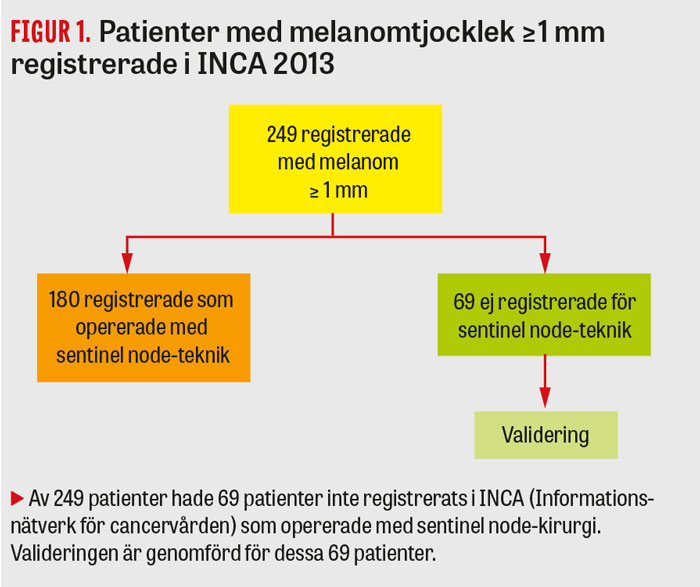 FIGUR 1. Patienter med melanomtjocklek ≥1 mm registrerade i INCA 2013

249 registrerade med melanom ≥ 1 mm

180 registrerade som opererade med sentinel node-teknik

69 ej registrerade för sentinel node-teknik

Validering

▶ Av 249 patienter hade 69 patienter inte registrerats i INCA (Informationsnätverk för cancervården) som opererade med sentinel node-kirurgi. Valideringen är genomförd för dessa 69 patienter.